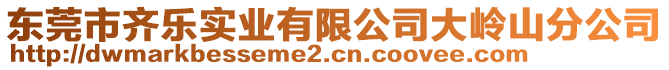 东莞市齐乐实业有限公司大岭山分公司
http://dwmarkbesseme2.cn.coovee.com